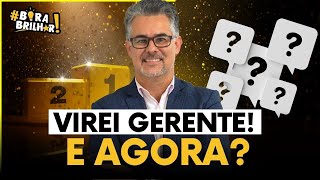 #BORA BRILHAR!

2

1

?

?

?

?

?

VIREI GERENTE!
E AGORA?